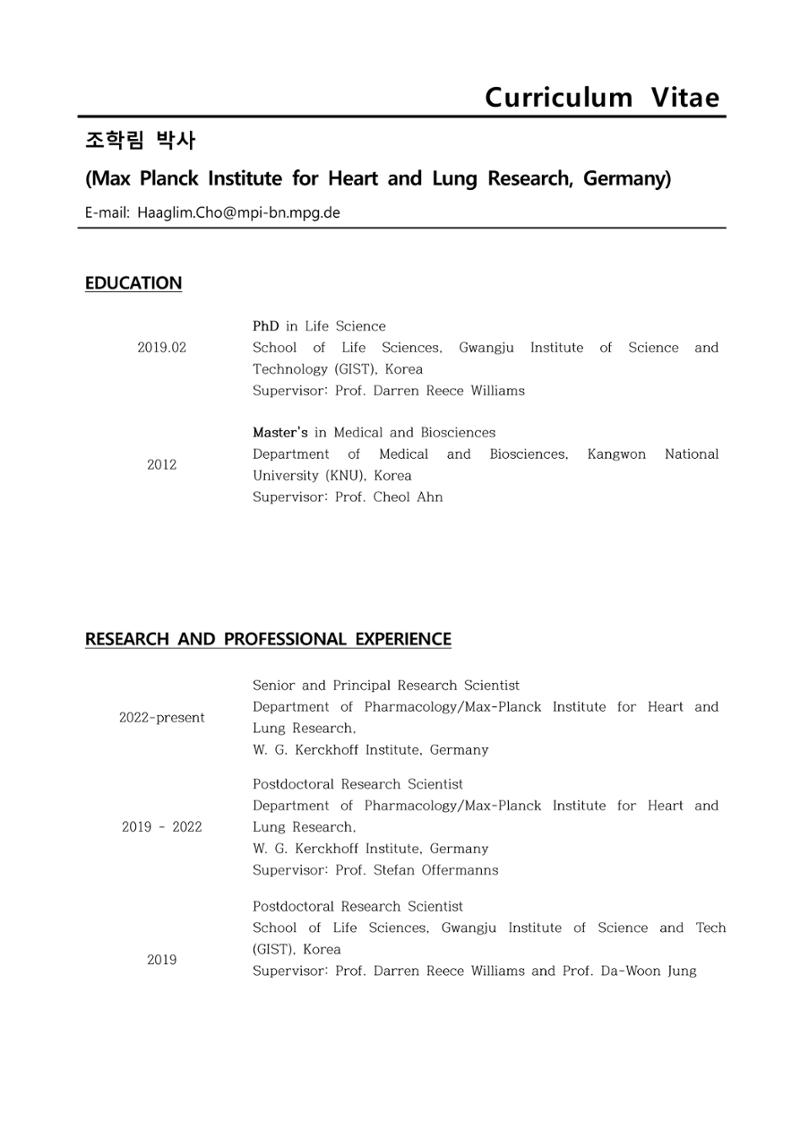 Curriculum Vitae

조학림 박사

(Max Planck Institute for Heart and Lung Research, Germany)

E-mail: Haaglim.Cho@mpi-bn.mpg.de

EDUCATION

2019.02

PhD in Life Science
School of Life Sciences, Gwangju Institute of Science and Technology (GIST), Korea
Supervisor: Prof. Darren Reece Williams

2012

Master's in Medical and Biosciences
Department of Medical and Biosciences, Kangwon National University (KNU), Korea
Supervisor: Prof. Cheol Ahn

RESEARCH AND PROFESSIONAL EXPERIENCE

2022-present

Senior and Principal Research Scientist
Department of Pharmacology/Max-Planck Institute for Heart and Lung Research,
W. G. Kerckhoff Institute, Germany

2019 - 2022

Postdoctoral Research Scientist
Department of Pharmacology/Max-Planck Institute for Heart and Lung Research,
W. G. Kerckhoff Institute, Germany
Supervisor: Prof. Stefan Offermanns

2019

Postdoctoral Research Scientist
School of Life Sciences, Gwangju Institute of Science and Tech (GIST), Korea
Supervisor: Prof. Darren Reece Williams and Prof. Da-Woon Jung